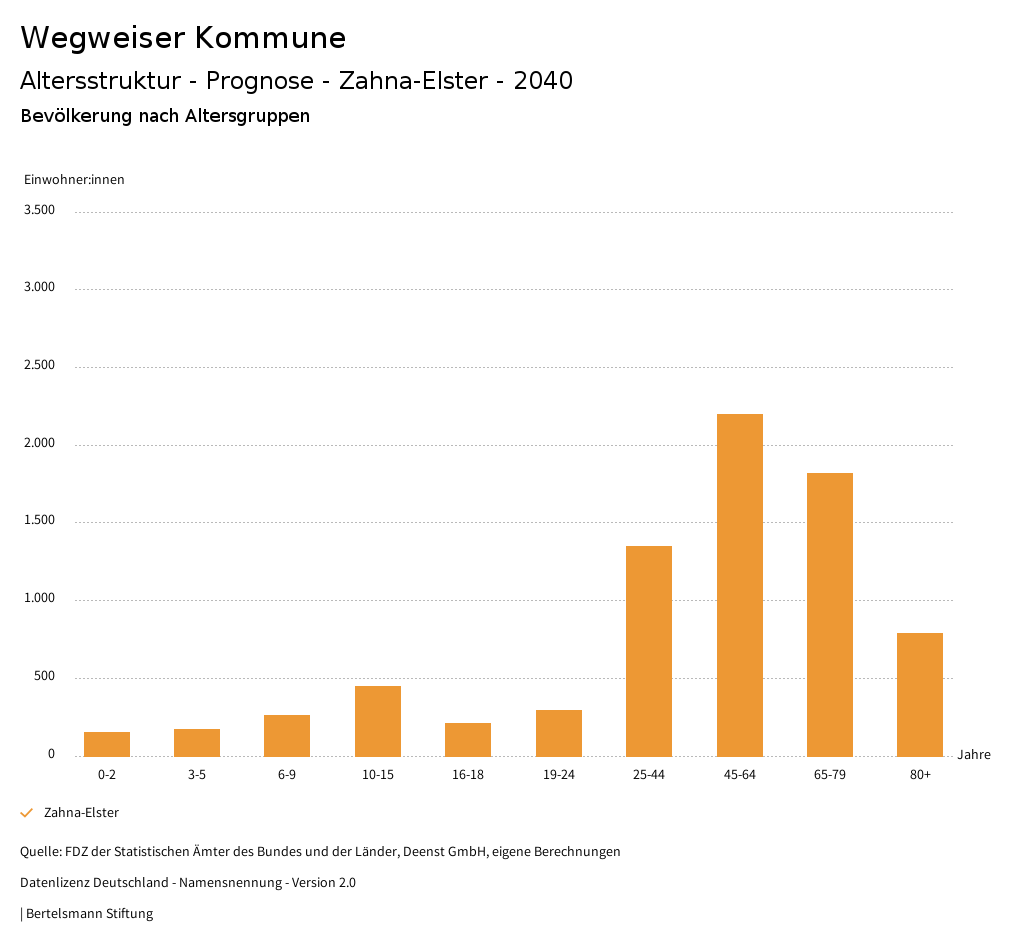 Wegweiser Kommune

Altersstruktur - Prognose - Zahna-Elster - 2040

Bevölkerung nach Altersgruppen

Einwohner:innen

3.500
3.000
2.500
2.000
1.500
1.000
500
0

0-2
3-5
6-9
10-15
16-18
19-24
25-44
45-64
65-79
80+

Jahre

Zahna-Elster

Quelle: FDZ der Statistischen Ämter des Bundes und der Länder, Deenst GmbH, eigene Berechnungen

Datenlizenz Deutschland - Namensnennung - Version 2.0

| Bertelsmann Stiftung